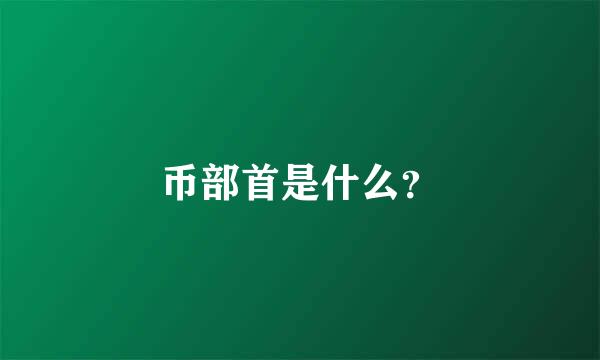 币部首是什么?